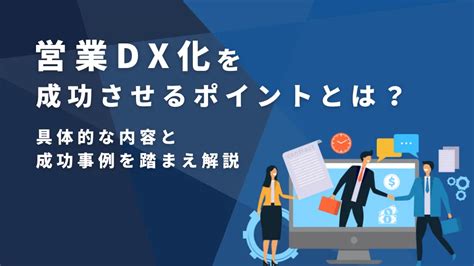 営業DX化を
成功させるポイントとは？

具体的な内容と
成功事例を踏まえ解説

CONTRACT